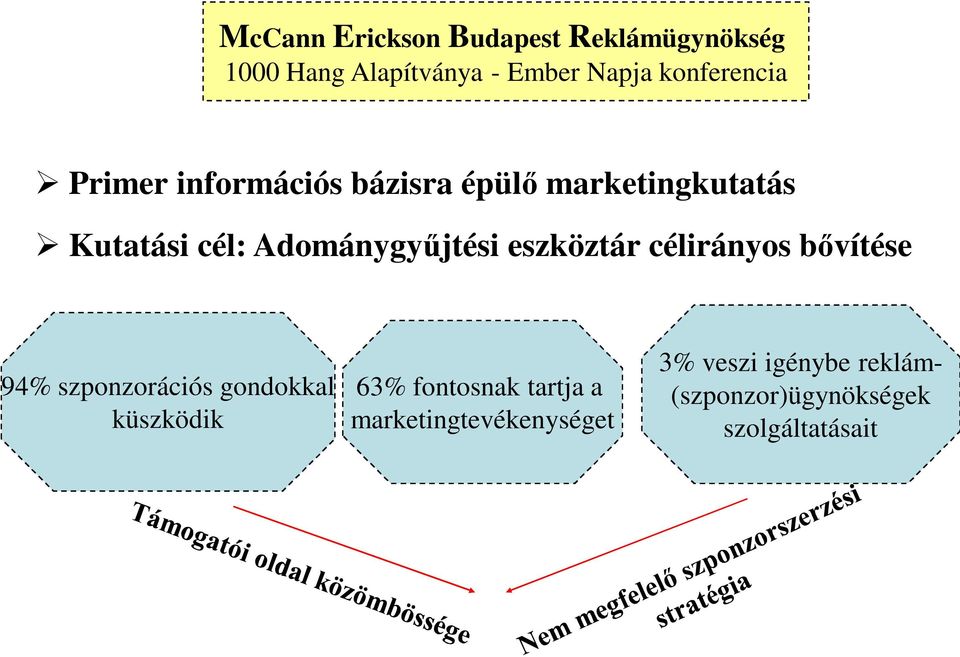 McCann Erickson Budapest Reklámügynökség
1000 Hang Alapítványa - Ember Napja konferencia

➢ Primer információs bázisra épülő marketingkutatás

➢ Kutatási cél: Adománygyűjtési eszköztár célirányos bővítése

94% szponzorációs gondokkal küszködik

63% fontosnak tartja a marketingtevékenységet

3% veszi igénybe reklám-(szponzor)ügynökségek szolgáltatásait

Támogatói oldal közömbössége

Nem megfelelő szponzorszerzési stratégia